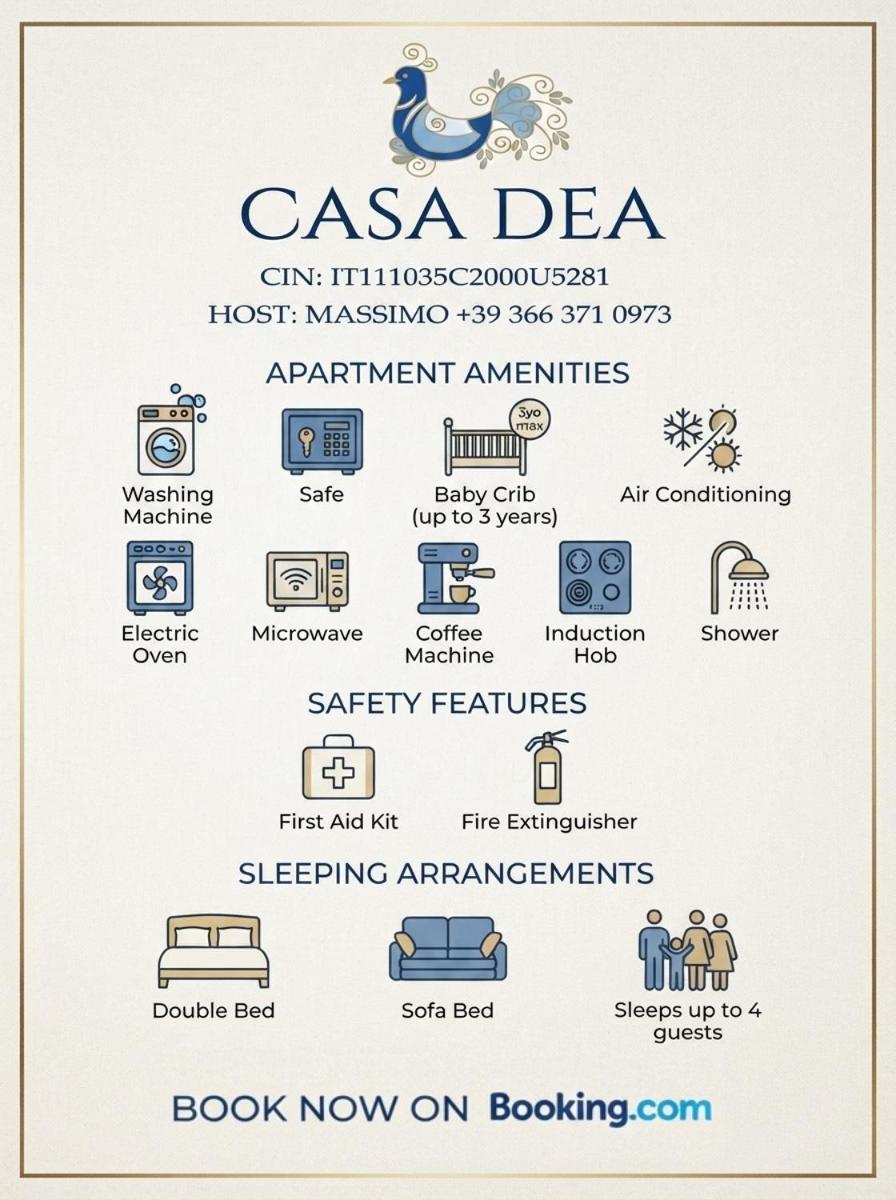 CASA DEA

CIN: IT111035C2000U5281

HOST: MASSIMO +39 366 371 0973

APARTMENT AMENITIES

Washing Machine

Safe

3yo max

Baby Crib (up to 3 years)

Air Conditioning

Electric Oven

Microwave

Coffee Machine

Induction Hob

Shower

SAFETY FEATURES

First Aid Kit

Fire Extinguisher

SLEEPING ARRANGEMENTS

Double Bed

Sofa Bed

Sleeps up to 4 guests

BOOK NOW ON Booking.com